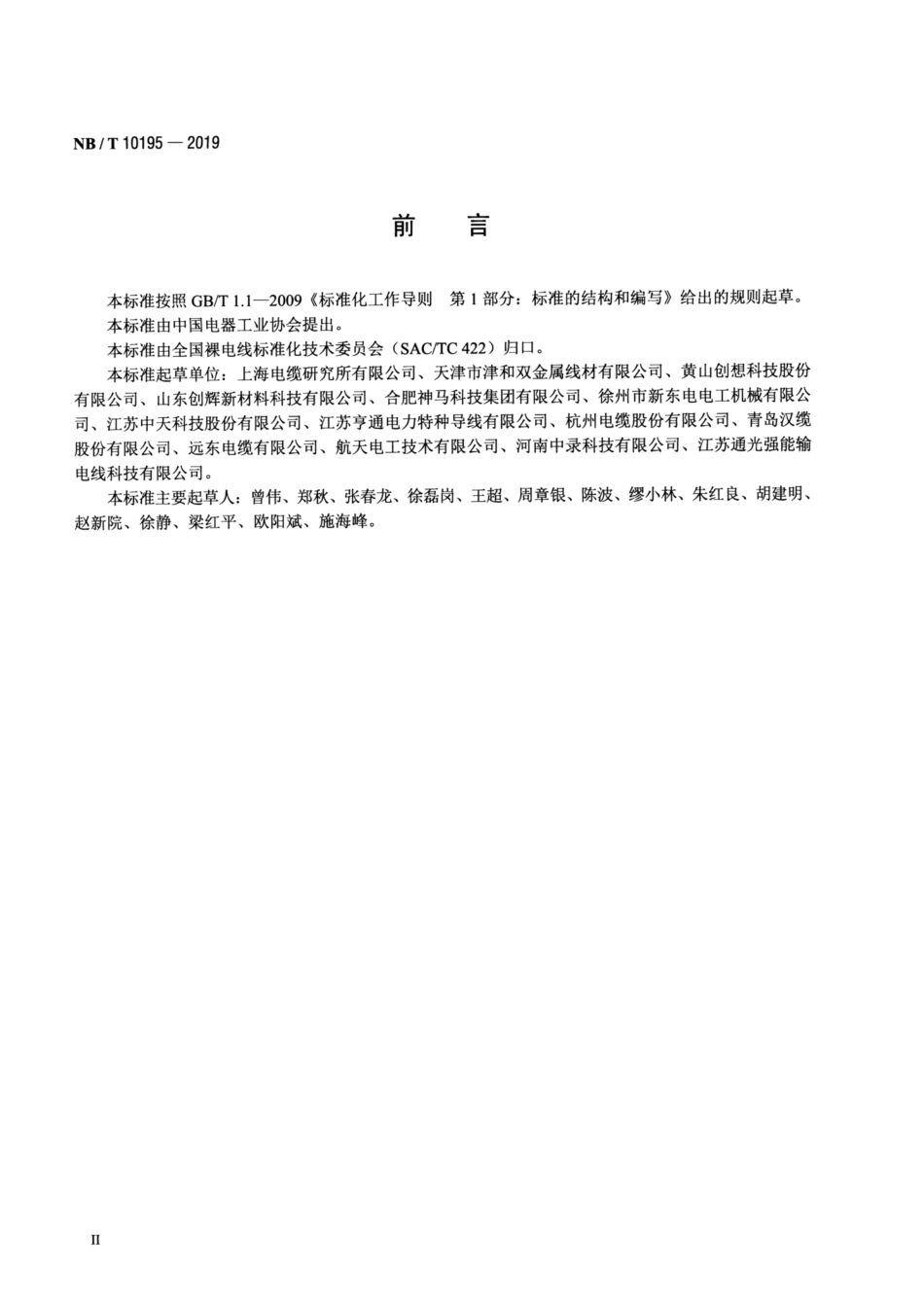 NB / T 10195 — 2019

前　言

本标准按照 GB/T 1.1—2009《标准化工作导则　第 1 部分：标准的结构和编写》给出的规则起草。

本标准由中国电器工业协会提出。

本标准由全国裸电线标准化技术委员会（SAC/TC 422）归口。

本标准起草单位：上海电缆研究所有限公司、天津市津和双金属线材有限公司、黄山创想科技股份有限公司、山东创辉新材料科技有限公司、合肥神马科技集团有限公司、徐州市新东电电工机械有限公司、江苏中天科技股份有限公司、江苏亨通电力特种导线有限公司、杭州电缆股份有限公司、青岛汉缆股份有限公司、远东电缆有限公司、航天电工技术有限公司、河南中录科技有限公司、江苏通光强能输电线科技有限公司。

本标准主要起草人：曾伟、郑秋、张春龙、徐磊岗、王超、周章银、陈波、缪小林、朱红良、胡建明、赵新院、徐静、梁红平、欧阳斌、施海峰。

II